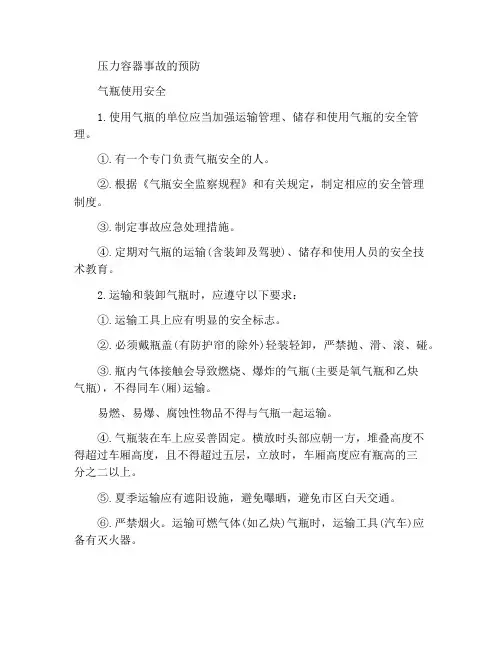 压力容器事故的预防

气瓶使用安全

1.使用气瓶的单位应当加强运输管理、储存和使用气瓶的安全管理。

①.有一个专门负责气瓶安全的人。

②.根据《气瓶安全监察规程》和有关规定，制定相应的安全管理制度。

③.制定事故应急处理措施。

④.定期对气瓶的运输(含装卸及驾驶)、储存和使用人员的安全技术教育。

2.运输和装卸气瓶时，应遵守以下要求：

①.运输工具上应有明显的安全标志。

②.必须戴瓶盖(有防护帘的除外)轻装轻卸，严禁抛、滑、滚、碰。

③.瓶内气体接触会导致燃烧、爆炸的气瓶(主要是氧气瓶和乙炔气瓶)，不得同车(厢)运输。

易燃、易爆、腐蚀性物品不得与气瓶一起运输。

④.气瓶装在车上应妥善固定。横放时头部应朝一方，堆叠高度不得超过车厢高度，且不得超过五层，立放时，车厢高度应有瓶高的三分之二以上。

⑤.夏季运输应有遮阳设施，避免曝晒，避免市区白天交通。

⑥.严禁烟火。运输可燃气体(如乙炔)气瓶时，运输工具(汽车)应备有灭火器。